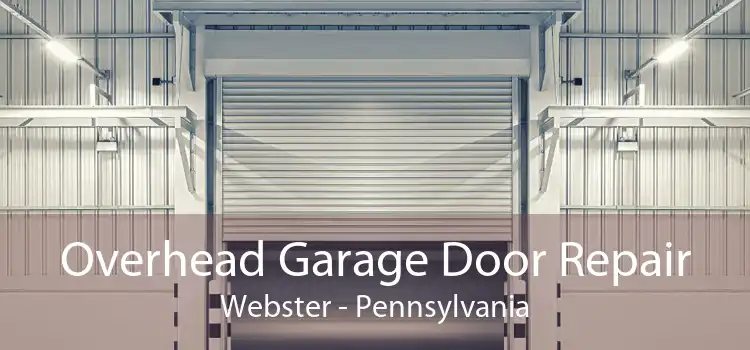 Overhead Garage Door Repair
Webster - Pennsylvania